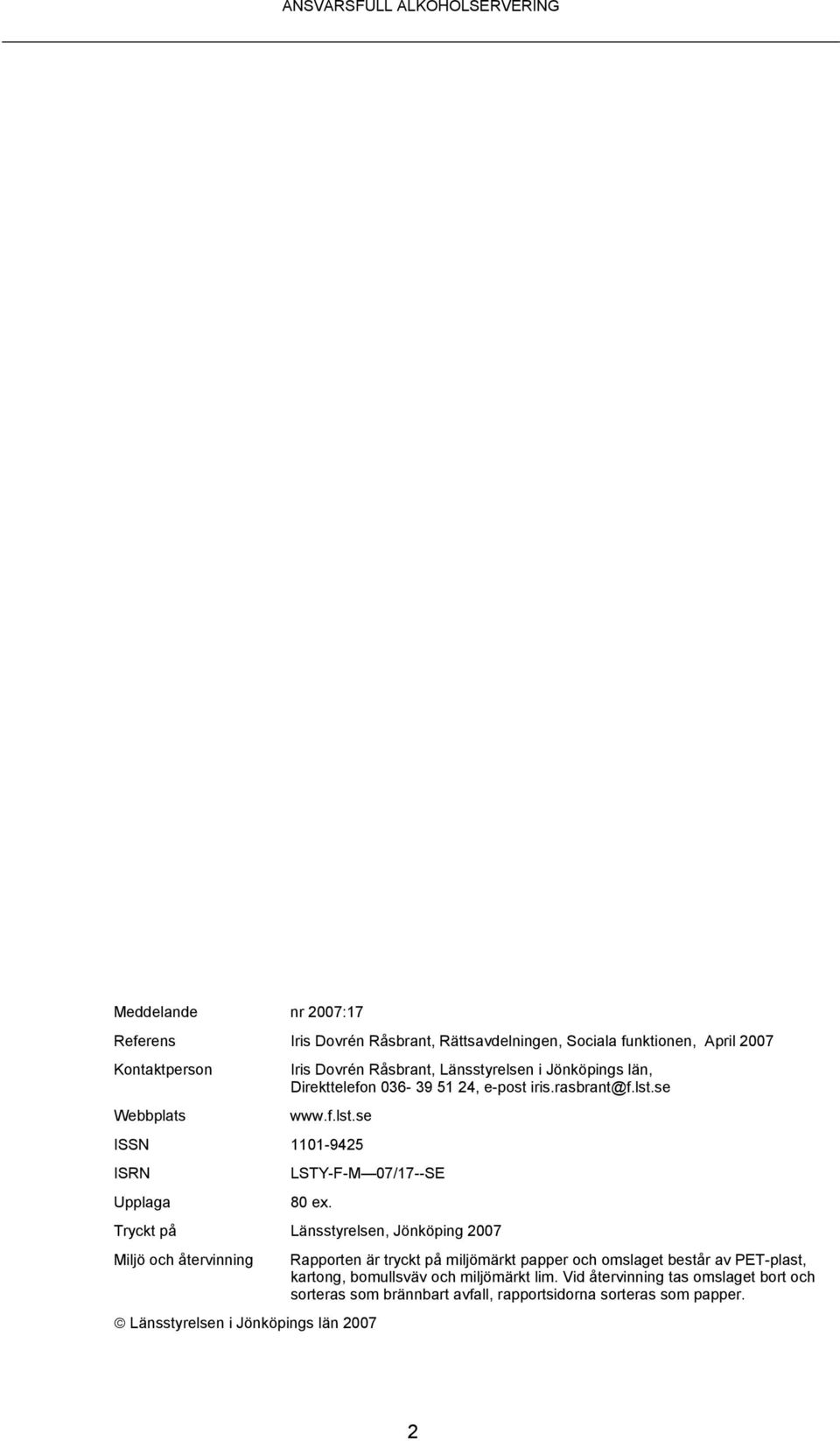 ANSVARSFULL ALKOHOLSERVERING

Meddelande nr 2007:17

Referens Iris Dovrén Råsbrant, Rättsavdelningen, Sociala funktionen, April 2007

Kontaktperson Iris Dovrén Råsbrant, Länsstyrelsen i Jönköpings län, Direkttelefon 036- 39 51 24, e-post iris.rasbrant@f.lst.se

Webbplats www.f.lst.se

ISSN 1101-9425

ISRN LSTY-F-M—07/17--SE

Upplaga 80 ex.

Tryckt på Länsstyrelsen, Jönköping 2007

Miljö och återvinning Rapporten är tryckt på miljömärkt papper och omslaget består av PET-plast, kartong, bomullsväv och miljömärkt lim. Vid återvinning tas omslaget bort och sorteras som brännbart avfall, rapportsidorna sorteras som papper.

© Länsstyrelsen i Jönköpings län 2007

2